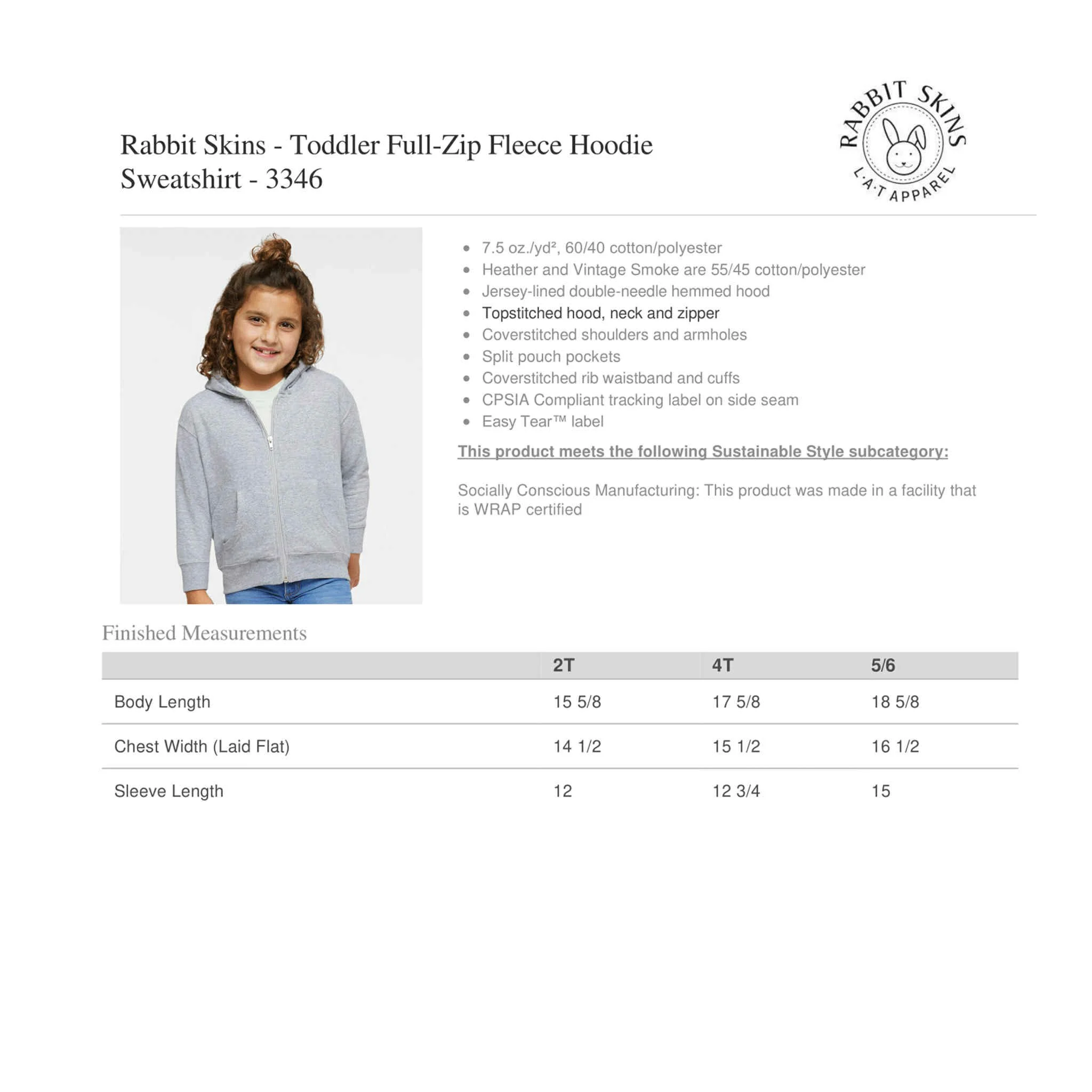 Rabbit Skins - Toddler Full-Zip Fleece Hoodie Sweatshirt - 3346

RABBIT SKINS
L·A·T APPAREL

- 7.5 oz./yd², 60/40 cotton/polyester
- Heather and Vintage Smoke are 55/45 cotton/polyester
- Jersey-lined double-needle hemmed hood
- Topstitched hood, neck and zipper
- Coverstitched shoulders and armholes
- Split pouch pockets
- Coverstitched rib waistband and cuffs
- CPSIA Compliant tracking label on side seam
- Easy Tear™ label

This product meets the following Sustainable Style subcategory:

Socially Conscious Manufacturing: This product was made in a facility that is WRAP certified

Finished Measurements

| | 2T | 4T | 5/6 |
|---|---|---|---|
| Body Length | 15 5/8 | 17 5/8 | 18 5/8 |
| Chest Width (Laid Flat) | 14 1/2 | 15 1/2 | 16 1/2 |
| Sleeve Length | 12 | 12 3/4 | 15 |